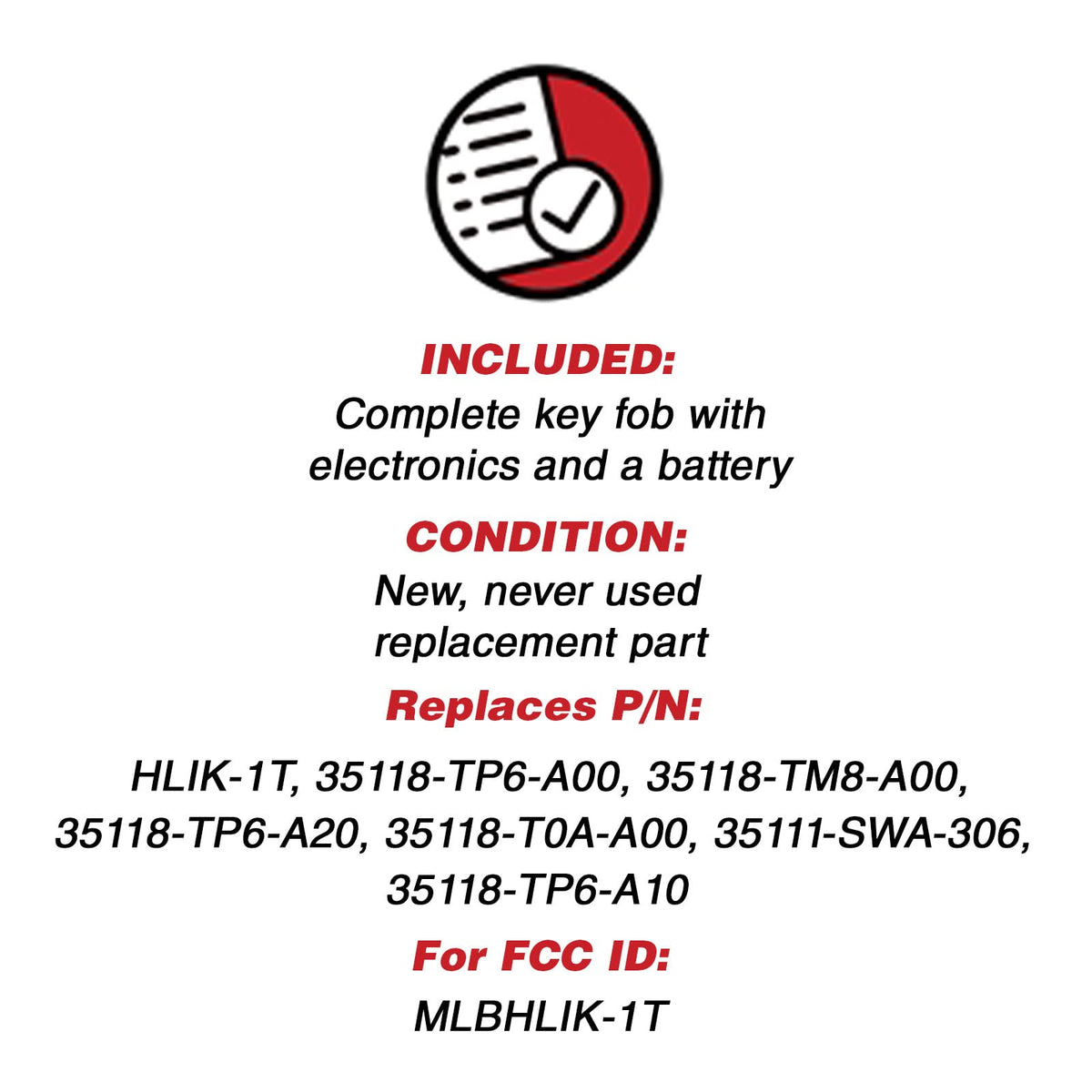 INCLUDED:
Complete key fob with electronics and a battery

CONDITION:
New, never used replacement part

Replaces P/N:

HLIK-1T, 35118-TP6-A00, 35118-TM8-A00, 35118-TP6-A20, 35118-T0A-A00, 35111-SWA-306, 35118-TP6-A10

For FCC ID:
MLBHLIK-1T